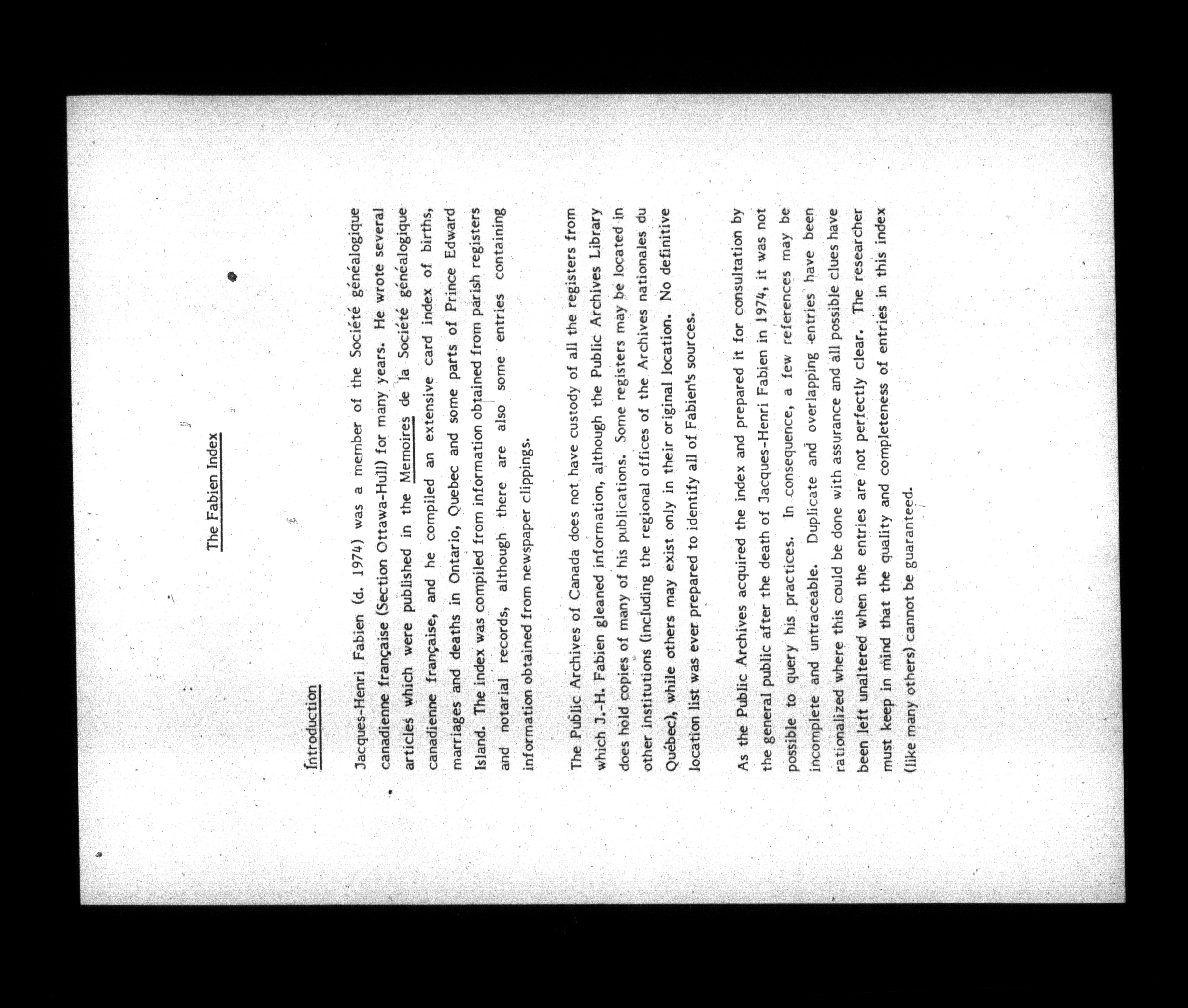 The Fabien Index

Introduction

Jacques-Henri Fabien (d. 1974) was a member of the Société généalogique canadienne française (Section Ottawa-Hull) for many years. He wrote several articles which were published in the Memoires de la Société généalogique canadienne française, and he compiled an extensive card index of births, marriages and deaths in Ontario, Quebec and some parts of Prince Edward Island. The index was compiled from information obtained from parish registers and notarial records, although there are also some entries containing information obtained from newspaper clippings.

The Public Archives of Canada does not have custody of all the registers from which J.-H. Fabien gleaned information, although the Public Archives Library does hold copies of many of his publications. Some registers may be located in other institutions (including the regional offices of the Archives nationales du Québec), while others may exist only in their original location. No definitive location list was ever prepared to identify all of Fabien's sources.

As the Public Archives acquired the index and prepared it for consultation by the general public after the death of Jacques-Henri Fabien in 1974, it was not possible to query his practices. In consequence, a few references may be incomplete and untraceable. Duplicate and overlapping entries have been rationalized where this could be done with assurance and all possible clues have been left unaltered when the entries are not perfectly clear. The researcher must keep in mind that the quality and completeness of entries in this index (like many others) cannot be guaranteed.